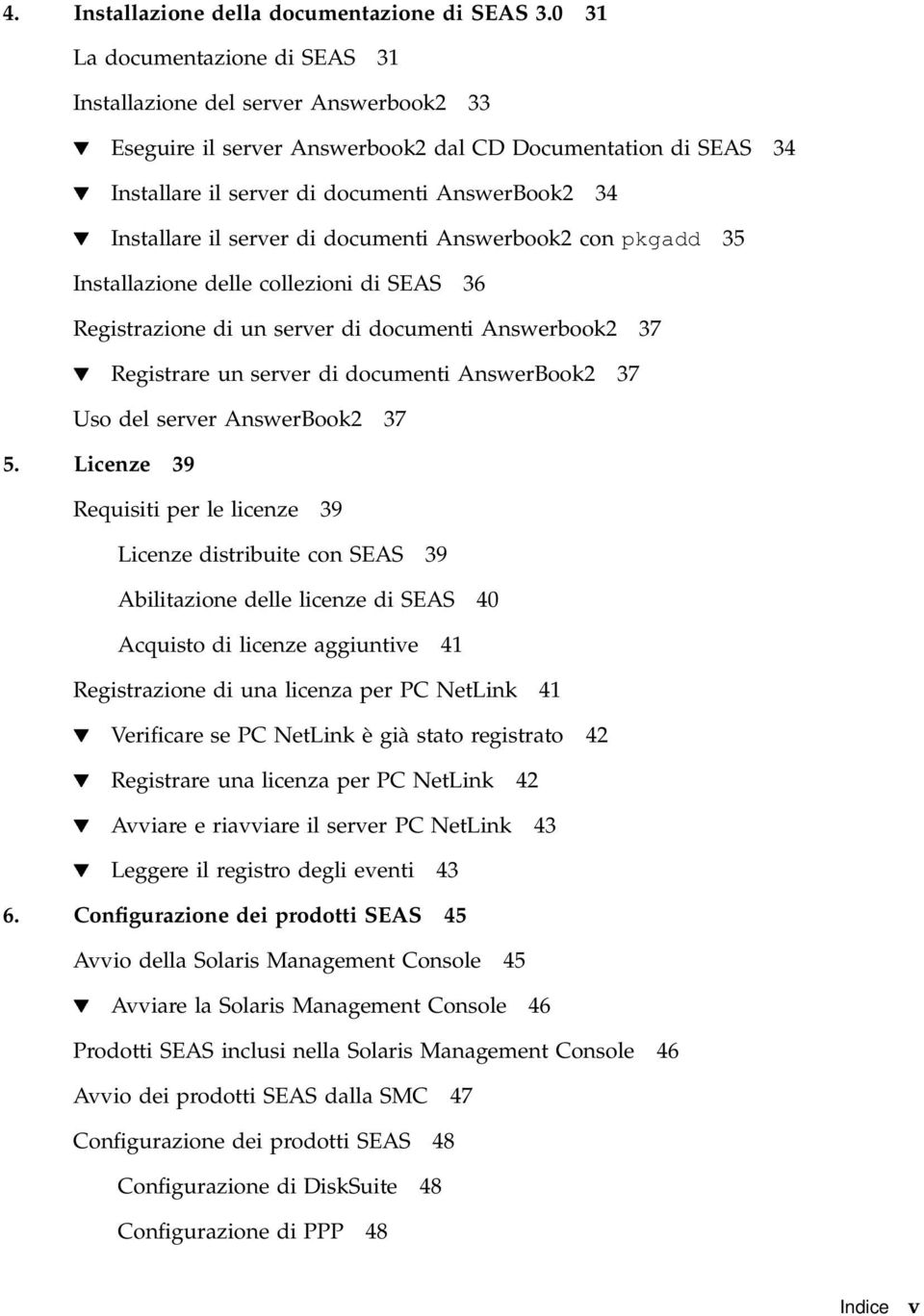 4. Installazione della documentazione di SEAS 3.0 31

La documentazione di SEAS 31

Installazione del server Answerbook2 33

▼ Eseguire il server Answerbook2 dal CD Documentation di SEAS 34

▼ Installare il server di documenti AnswerBook2 34

▼ Installare il server di documenti Answerbook2 con pkgadd 35

Installazione delle collezioni di SEAS 36

Registrazione di un server di documenti Answerbook2 37

▼ Registrare un server di documenti AnswerBook2 37

Uso del server AnswerBook2 37

5. Licenze 39

Requisiti per le licenze 39

Licenze distribuite con SEAS 39

Abilitazione delle licenze di SEAS 40

Acquisto di licenze aggiuntive 41

Registrazione di una licenza per PC NetLink 41

▼ Verificare se PC NetLink è già stato registrato 42

▼ Registrare una licenza per PC NetLink 42

▼ Avviare e riavviare il server PC NetLink 43

▼ Leggere il registro degli eventi 43

6. Configurazione dei prodotti SEAS 45

Avvio della Solaris Management Console 45

▼ Avviare la Solaris Management Console 46

Prodotti SEAS inclusi nella Solaris Management Console 46

Avvio dei prodotti SEAS dalla SMC 47

Configurazione dei prodotti SEAS 48

Configurazione di DiskSuite 48

Configurazione di PPP 48

Indice v